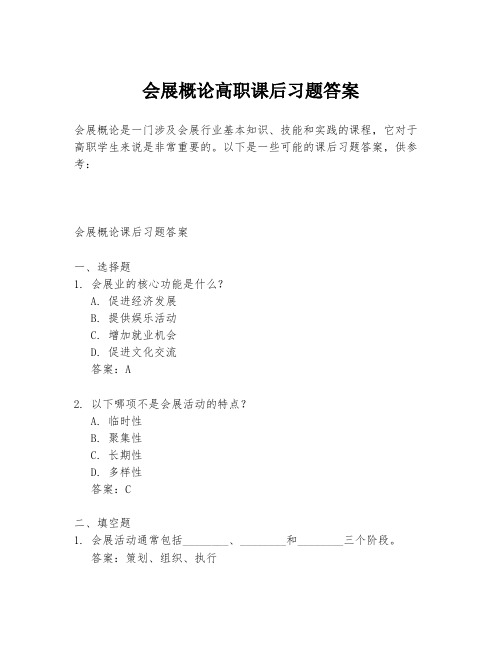 会展概论高职课后习题答案

会展概论是一门涉及会展行业基本知识、技能和实践的课程，它对于高职学生来说是非常重要的。以下是一些可能的课后习题答案，供参考：

会展概论课后习题答案

一、选择题
1. 会展业的核心功能是什么？
A. 促进经济发展
B. 提供娱乐活动
C. 增加就业机会
D. 促进文化交流
答案：A

2. 以下哪项不是会展活动的特点？
A. 临时性
B. 聚集性
C. 长期性
D. 多样性
答案：C

二、填空题
1. 会展活动通常包括________、________和________三个阶段。
答案：策划、组织、执行